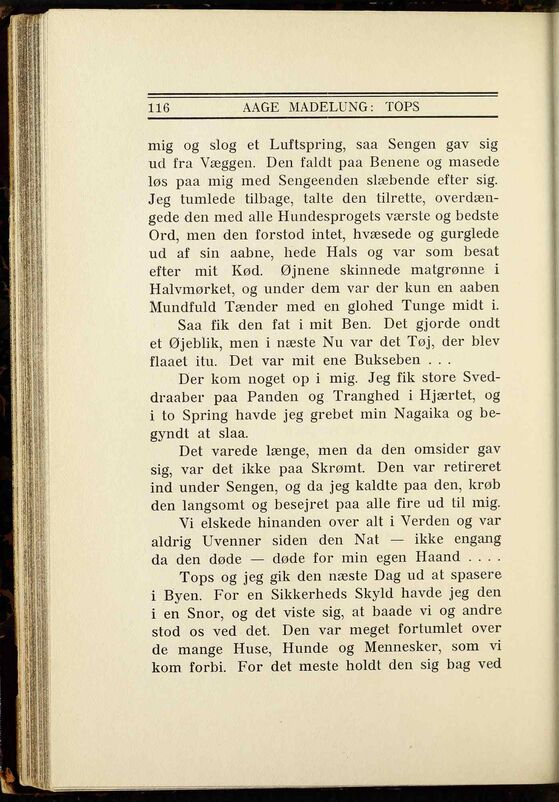 116 AAGE MADELUNG: TOPS

mig og slog et Luftspring, saa Sengen gav sig ud fra Væggen. Den faldt paa Benene og masede løs paa mig med Sengeenden slæbende efter sig. Jeg tumlede tilbage, talte den tilrette, overdængede den med alle Hundesprogets værste og bedste Ord, men den forstod intet, hvæsede og gurglede ud af sin aabne, hede Hals og var som besat efter mit Kød. Øjnene skinnede matgrønne i Halvmørket, og under dem var der kun en aaben Mundfuld Tænder med en glohed Tunge midt i.

Saa fik den fat i mit Ben. Det gjorde ondt et Øjeblik, men i næste Nu var det Tøj, der blev flaaet itu. Det var mit ene Bukseben . . .

Der kom noget op i mig. Jeg fik store Sveddraaber paa Panden og Tranghed i Hjærtet, og i to Spring havde jeg grebet min Nagaika og begyndt at slaa.

Det varede længe, men da den omsider gav sig, var det ikke paa Skrømt. Den var retireret ind under Sengen, og da jeg kaldte paa den, krøb den langsomt og besejret paa alle fire ud til mig.

Vi elskede hinanden over alt i Verden og var aldrig Uvenner siden den Nat — ikke engang da den døde — døde for min egen Haand . . . .

Tops og jeg gik den næste Dag ud at spasere i Byen. For en Sikkerheds Skyld havde jeg den i en Snor, og det viste sig, at baade vi og andre stod os ved det. Den var meget fortumlet over de mange Huse, Hunde og Mennesker, som vi kom forbi. For det meste holdt den sig bag ved